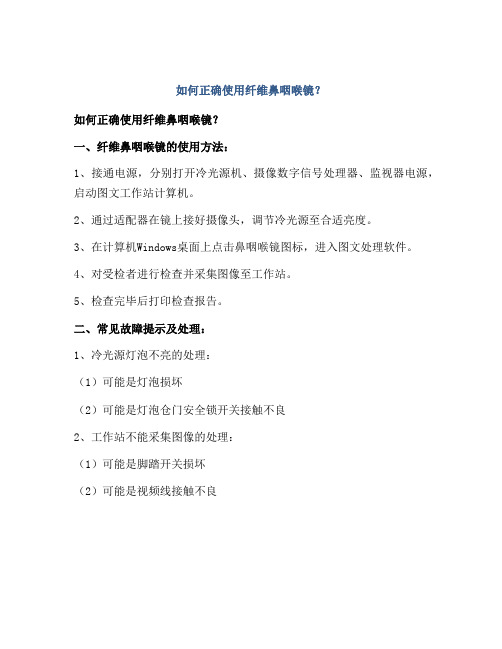 如何正确使用纤维鼻咽喉镜？

如何正确使用纤维鼻咽喉镜？

一、纤维鼻咽喉镜的使用方法：

1、接通电源，分别打开冷光源机、摄像数字信号处理器、监视器电源，启动图文工作站计算机。

2、通过适配器在镜上接好摄像头，调节冷光源至合适亮度。

3、在计算机Windows桌面上点击鼻咽喉镜图标，进入图文处理软件。

4、对受检者进行检查并采集图像至工作站。

5、检查完毕后打印检查报告。

二、常见故障提示及处理：

1、冷光源灯泡不亮的处理：

（1）可能是灯泡损坏

（2）可能是灯泡仓门安全锁开关接触不良

2、工作站不能采集图像的处理：

（1）可能是脚踏开关损坏

（2）可能是视频线接触不良